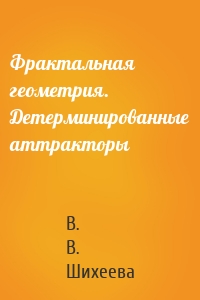 Фрактальная геометрия. Детерминированные аттракторы

В.
В.
Шихеева